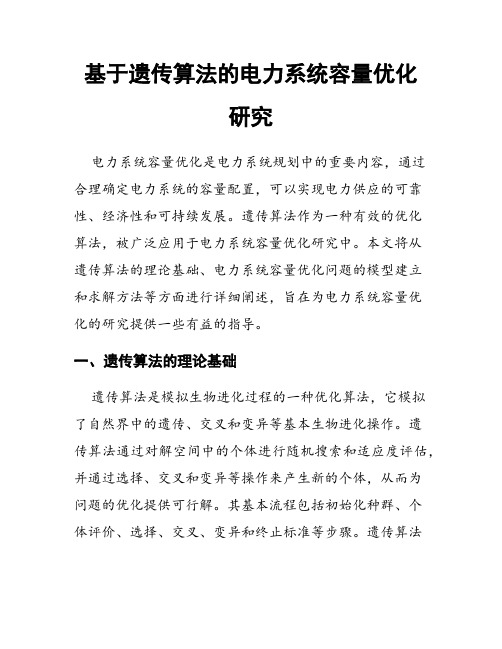 基于遗传算法的电力系统容量优化研究

电力系统容量优化是电力系统规划中的重要内容，通过合理确定电力系统的容量配置，可以实现电力供应的可靠性、经济性和可持续发展。遗传算法作为一种有效的优化算法，被广泛应用于电力系统容量优化研究中。本文将从遗传算法的理论基础、电力系统容量优化问题的模型建立和求解方法等方面进行详细阐述，旨在为电力系统容量优化的研究提供一些有益的指导。

一、遗传算法的理论基础

遗传算法是模拟生物进化过程的一种优化算法，它模拟了自然界中的遗传、交叉和变异等基本生物进化操作。遗传算法通过对解空间中的个体进行随机搜索和适应度评估，并通过选择、交叉和变异等操作来产生新的个体，从而为问题的优化提供可行解。其基本流程包括初始化种群、个体评价、选择、交叉、变异和终止标准等步骤。遗传算法